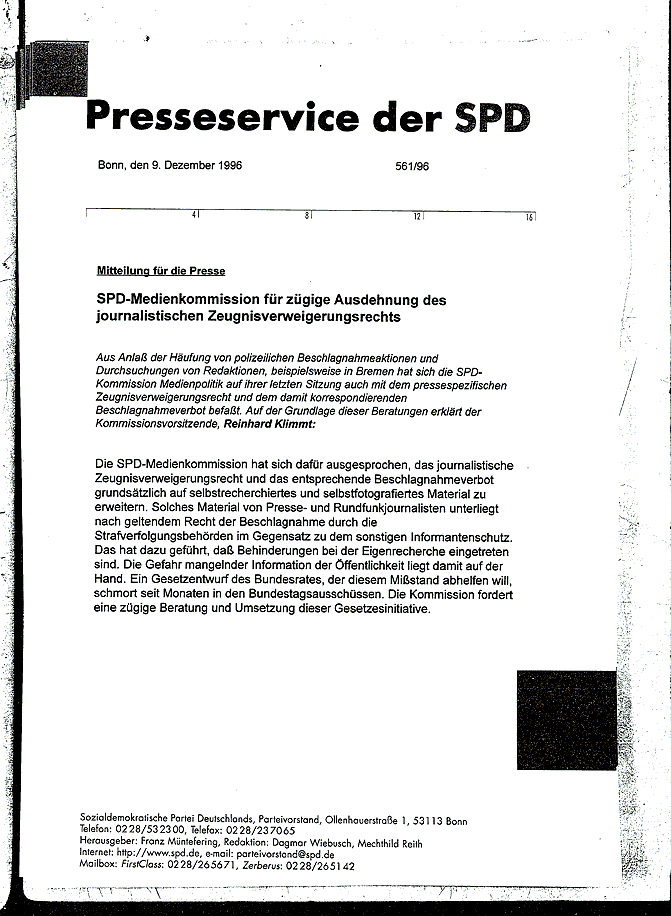 Presseservice der SPD

Bonn, den 9. Dezember 1996

561/96

4 8 12 16

Mitteilung für die Presse

SPD-Medienkommission für zügige Ausdehnung des journalistischen Zeugnisverweigerungsrechts

Aus Anlaß der Häufung von polizeilichen Beschlagnahmeaktionen und Durchsuchungen von Redaktionen, beispielsweise in Bremen hat sich die SPD-Kommission Medienpolitik auf ihrer letzten Sitzung auch mit dem pressespezifischen Zeugnisverweigerungsrecht und dem damit korrespondierenden Beschlagnahmeverbot befaßt. Auf der Grundlage dieser Beratungen erklärt der Kommissionsvorsitzende, Reinhard Klimmt:

Die SPD-Medienkommission hat sich dafür ausgesprochen, das journalistische Zeugnisverweigerungsrecht und das entsprechende Beschlagnahmeverbot grundsätzlich auf selbstrecherchiertes und selbstfotografiertes Material zu erweitern. Solches Material von Presse- und Rundfunkjournalisten unterliegt nach geltendem Recht der Beschlagnahme durch die Strafverfolgungsbehörden im Gegensatz zu dem sonstigen Informantenschutz. Das hat dazu geführt, daß Behinderungen bei der Eigenrecherche eingetreten sind. Die Gefahr mangelnder Information der Öffentlichkeit liegt damit auf der Hand. Ein Gesetzentwurf des Bundesrates, der diesem Mißstand abhelfen will, schmort seit Monaten in den Bundestagsausschüssen. Die Kommission fordert eine zügige Beratung und Umsetzung dieser Gesetzesinitiative.

Sozialdemokratische Partei Deutschlands, Parteivorstand, Ollenhauerstraße 1, 53113 Bonn
Telefon: 0228/532300, Telefax: 0228/237065
Herausgeber: Franz Müntefering, Redaktion: Dagmar Wiebusch, Mechthild Reith
Internet: http://www.spd.de, e-mail: parteivorstand@spd.de
Mailbox: FirstClass: 0228/265671, Zerberus: 0228/265142